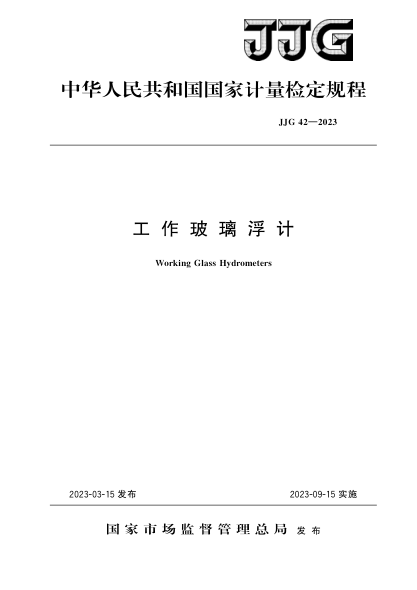 JJG

中华人民共和国国家计量检定规程

JJG 42—2023

工作玻璃浮计

Working Glass Hydrometers

2023-03-15 发布

2023-09-15 实施

国家市场监督管理总局 发布